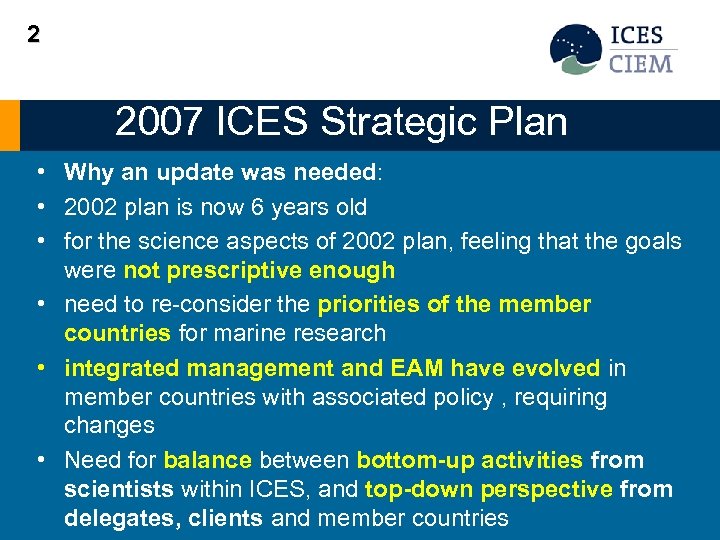 2

ICES
CIEM

2007 ICES Strategic Plan

• Why an update was needed:
• 2002 plan is now 6 years old
• for the science aspects of 2002 plan, feeling that the goals were not prescriptive enough
• need to re-consider the priorities of the member countries for marine research
• integrated management and EAM have evolved in member countries with associated policy , requiring changes
• Need for balance between bottom-up activities from scientists within ICES, and top-down perspective from delegates, clients and member countries